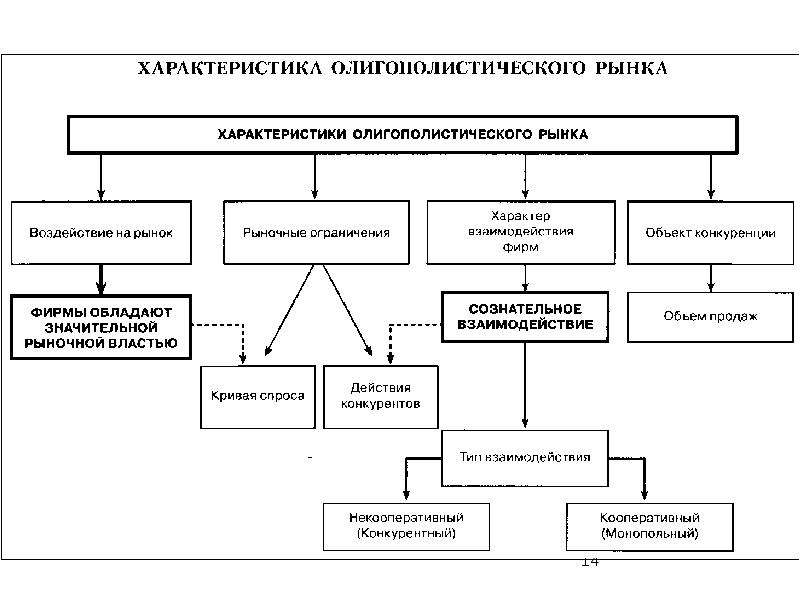 ХАРАКТЕРИСТИКА ОЛИГОПОЛИСТИЧЕСКОГО РЫНКА

ХАРАКТЕРИСТИКИ ОЛИГОПОЛИСТИЧЕСКОГО РЫНКА

Воздействие на рынок

Рыночные ограничения

Характер взаимодействия фирм

Объект конкуренции

ФИРМЫ ОБЛАДАЮТ ЗНАЧИТЕЛЬНОЙ РЫНОЧНОЙ ВЛАСТЬЮ

СОЗНАТЕЛЬНОЕ ВЗАИМОДЕЙСТВИЕ

Обьем продаж

Кривая спроса

Действия конкурентов

Тип взаимодействия

Некооперативный (Конкурентный)

Кооперативный (Монопольный)

14